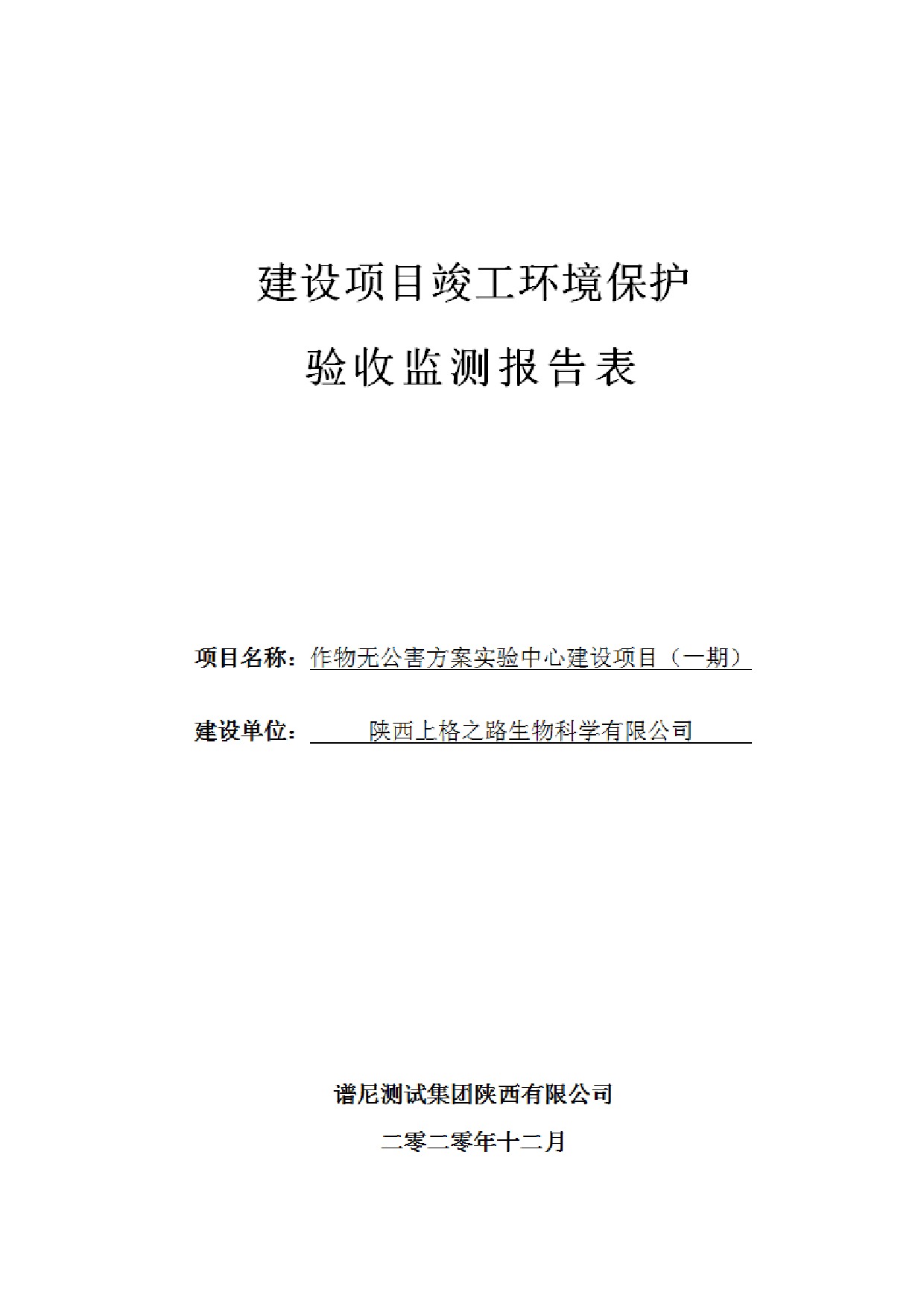 建设项目竣工环境保护

验收监测报告表

项目名称：作物无公害方案实验中心建设项目（一期）

建设单位：陕西上格之路生物科学有限公司

谱尼测试集团陕西有限公司

二零二零年十二月